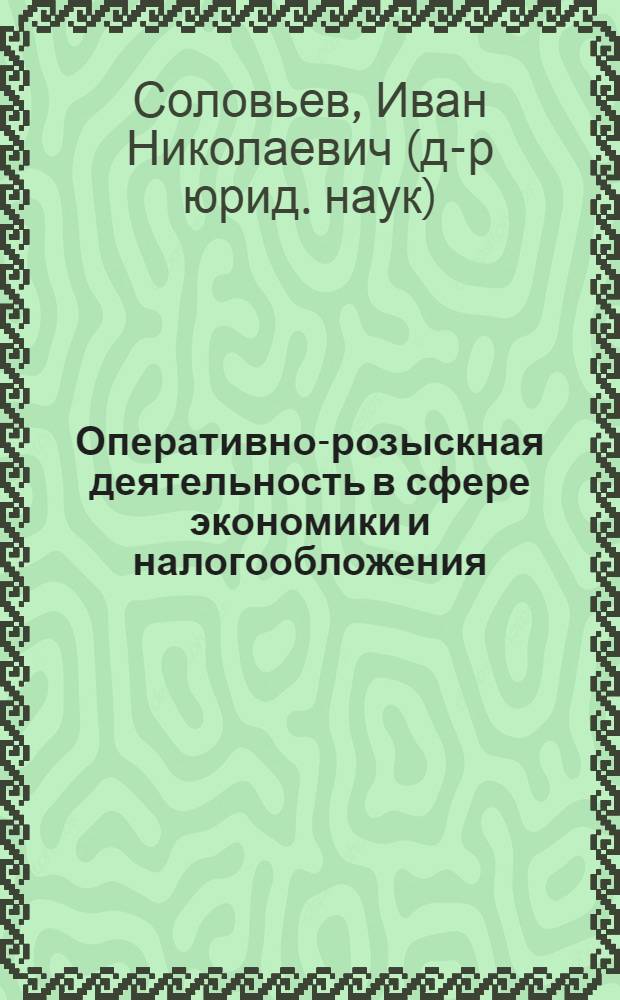 Соловьев, Иван Николаевич (д-р юрид. наук)

Оперативно-розыскная деятельность в сфере экономики и налогообложения